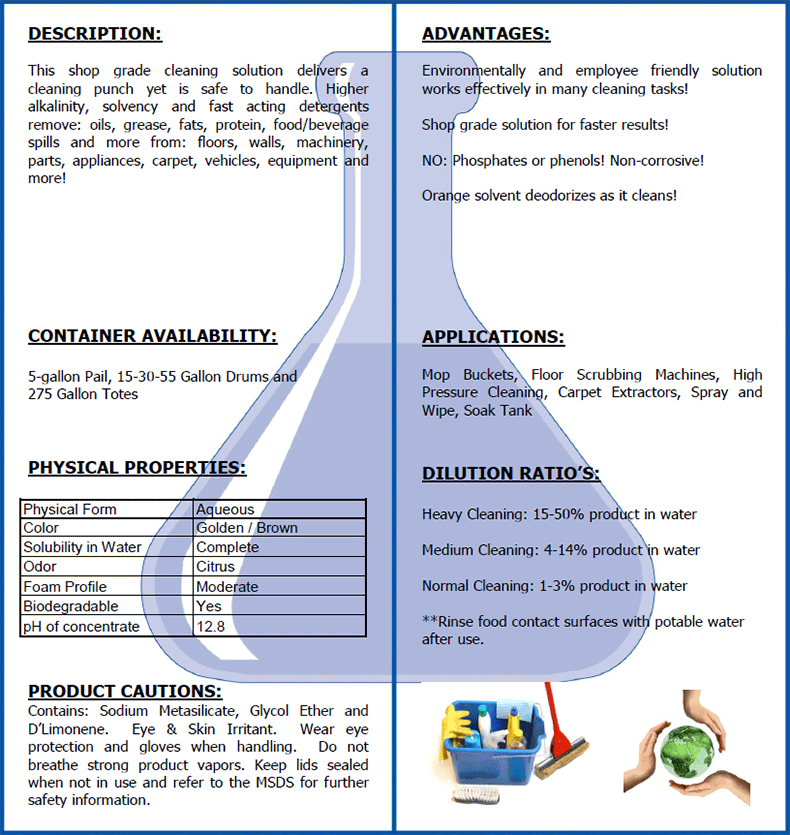 DESCRIPTION:

This shop grade cleaning solution delivers a cleaning punch yet is safe to handle. Higher alkalinity, solvency and fast acting detergents remove: oils, grease, fats, protein, food/beverage spills and more from: floors, walls, machinery, parts, appliances, carpet, vehicles, equipment and more!

CONTAINER AVAILABILITY:

5-gallon Pail, 15-30-55 Gallon Drums and 275 Gallon Totes

PHYSICAL PROPERTIES:

| Physical Form | Aqueous |
|---|---|
| Color | Golden / Brown |
| Solubility in Water | Complete |
| Odor | Citrus |
| Foam Profile | Moderate |
| Biodegradable | Yes |
| pH of concentrate | 12.8 |

PRODUCT CAUTIONS:
Contains: Sodium Metasilicate, Glycol Ether and D'Limonene. Eye & Skin Irritant. Wear eye protection and gloves when handling. Do not breathe strong product vapors. Keep lids sealed when not in use and refer to the MSDS for further safety information.

ADVANTAGES:

Environmentally and employee friendly solution works effectively in many cleaning tasks!

Shop grade solution for faster results!

NO: Phosphates or phenols! Non-corrosive!

Orange solvent deodorizes as it cleans!

APPLICATIONS:

Mop Buckets, Floor Scrubbing Machines, High Pressure Cleaning, Carpet Extractors, Spray and Wipe, Soak Tank

DILUTION RATIO'S:

Heavy Cleaning: 15-50% product in water

Medium Cleaning: 4-14% product in water

Normal Cleaning: 1-3% product in water

**Rinse food contact surfaces with potable water after use.